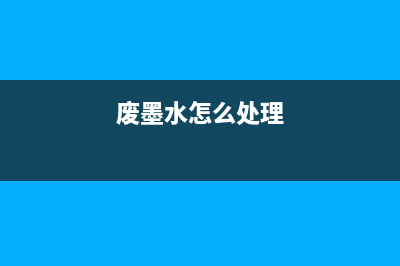 废墨水怎么处理